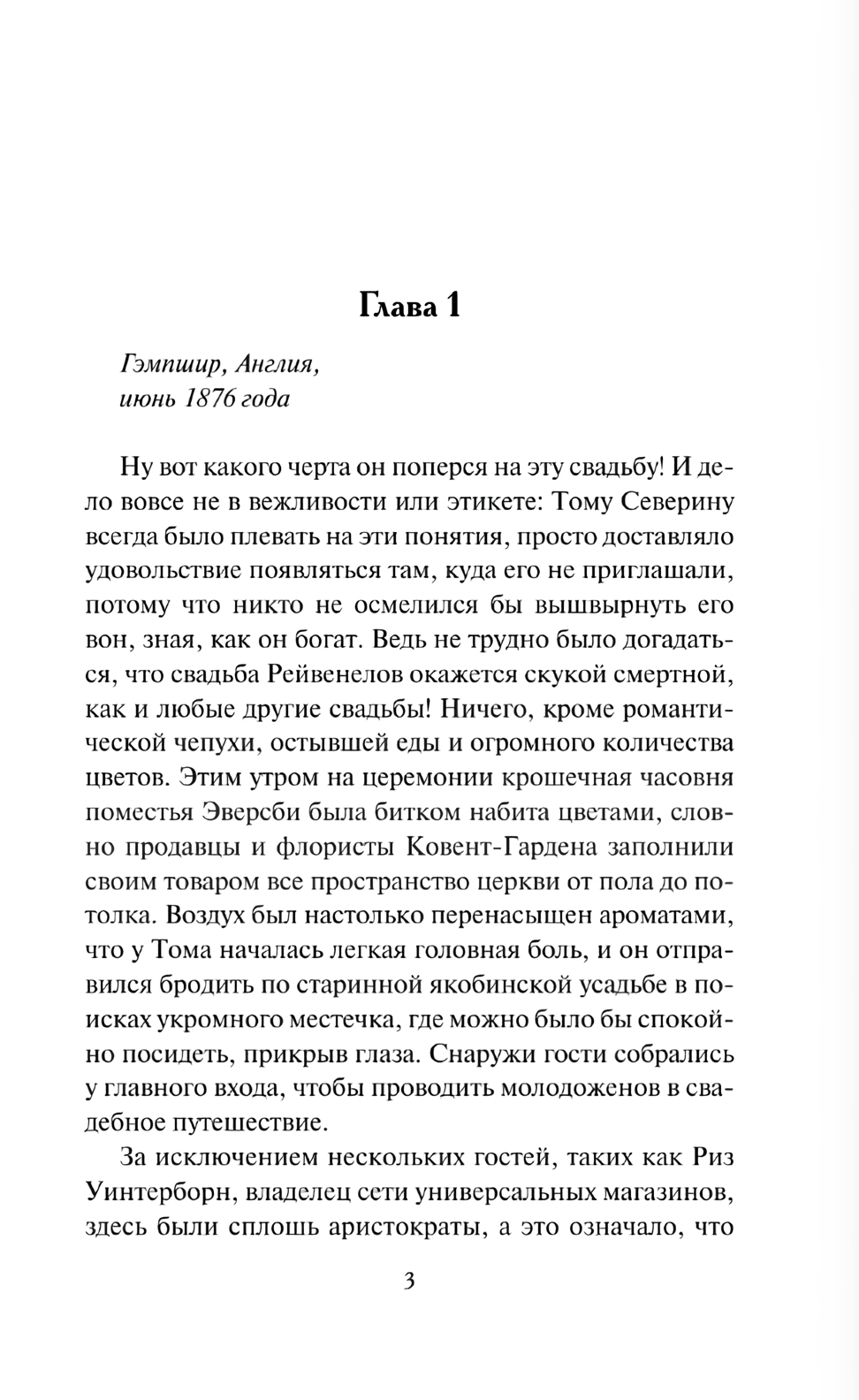 Глава 1

Гэмпшир, Англия,
июнь 1876 года

Ну вот какого черта он поперся на эту свадьбу! И дело вовсе не в вежливости или этикете: Тому Северину всегда было плевать на эти понятия, просто доставляло удовольствие появляться там, куда его не приглашали, потому что никто не осмелился бы вышвырнуть его вон, зная, как он богат. Ведь не трудно было догадаться, что свадьба Рейвенелов окажется скукой смертной, как и любые другие свадьбы! Ничего, кроме романтической чепухи, остывшей еды и огромного количества цветов. Этим утром на церемонии крошечная часовня поместья Эверсби была битком набита цветами, словно продавцы и флористы Ковент-Гардена заполнили своим товаром все пространство церкви от пола до потолка. Воздух был настолько перенасыщен ароматами, что у Тома началась легкая головная боль, и он отправился бродить по старинной якобинской усадьбе в поисках укромного местечка, где можно было бы спокойно посидеть, прикрыв глаза. Снаружи гости собрались у главного входа, чтобы проводить молодоженов в свадебное путешествие.

За исключением нескольких гостей, таких как Риз Уинтерборн, владелец сети универсальных магазинов, здесь были сплошь аристократы, а это означало, что

3